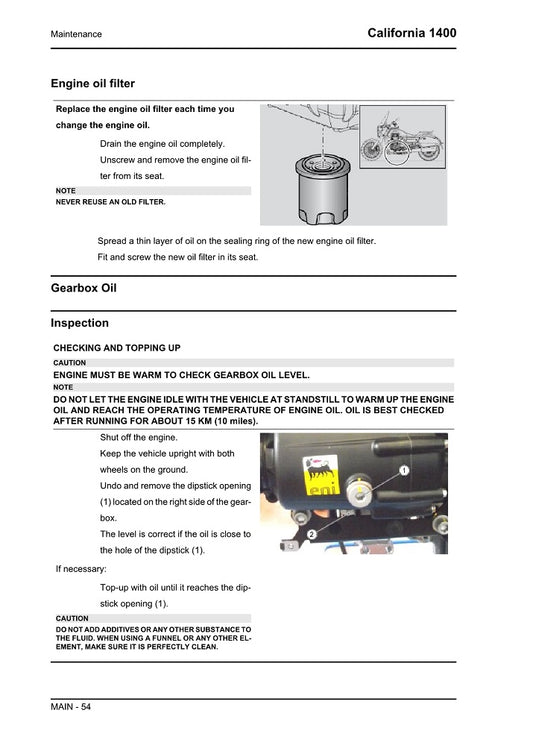 Maintenance

California 1400

Engine oil filter

Replace the engine oil filter each time you change the engine oil.

Drain the engine oil completely.

Unscrew and remove the engine oil filter from its seat.

NOTE

NEVER REUSE AN OLD FILTER.

Spread a thin layer of oil on the sealing ring of the new engine oil filter.

Fit and screw the new oil filter in its seat.

Gearbox Oil

Inspection

CHECKING AND TOPPING UP

CAUTION

ENGINE MUST BE WARM TO CHECK GEARBOX OIL LEVEL.

NOTE

DO NOT LET THE ENGINE IDLE WITH THE VEHICLE AT STANDSTILL TO WARM UP THE ENGINE OIL AND REACH THE OPERATING TEMPERATURE OF ENGINE OIL. OIL IS BEST CHECKED AFTER RUNNING FOR ABOUT 15 KM (10 miles).

Shut off the engine.

Keep the vehicle upright with both wheels on the ground.

Undo and remove the dipstick opening (1) located on the right side of the gearbox.

The level is correct if the oil is close to the hole of the dipstick (1).

eni

1

2

If necessary:

Top-up with oil until it reaches the dipstick opening (1).

CAUTION

DO NOT ADD ADDITIVES OR ANY OTHER SUBSTANCE TO THE FLUID. WHEN USING A FUNNEL OR ANY OTHER ELEMENT, MAKE SURE IT IS PERFECTLY CLEAN.

MAIN - 54